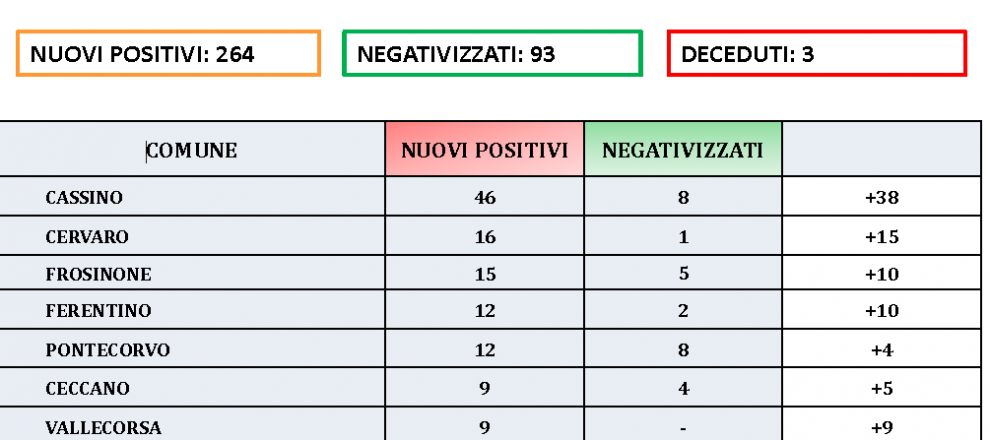 NUOVI POSITIVI: 264

NEGATIVIZZATI: 93

DECEDUTI: 3

| COMUNE | NUOVI POSITIVI | NEGATIVIZZATI | |
|---|---|---|---|
| CASSINO | 46 | 8 | +38 |
| CERVARO | 16 | 1 | +15 |
| FROSINONE | 15 | 5 | +10 |
| FERENTINO | 12 | 2 | +10 |
| PONTECORVO | 12 | 8 | +4 |
| CECCANO | 9 | 4 | +5 |
| VALLECORSA | 9 | - | +9 |